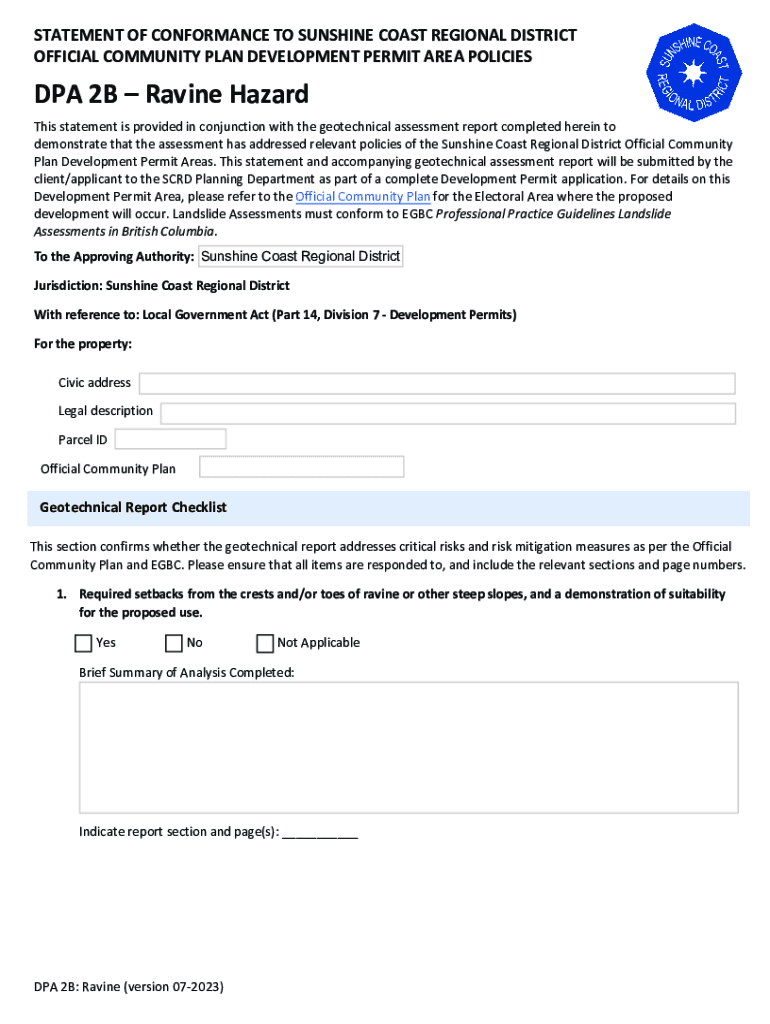 STATEMENT OF CONFORMANCE TO SUNSHINE COAST REGIONAL DISTRICT OFFICIAL COMMUNITY PLAN DEVELOPMENT PERMIT AREA POLICIES

SUNSHINE COAST REGIONAL DISTRICT

DPA 2B – Ravine Hazard

This statement is provided in conjunction with the geotechnical assessment report completed herein to demonstrate that the assessment has addressed relevant policies of the Sunshine Coast Regional District Official Community Plan Development Permit Areas. This statement and accompanying geotechnical assessment report will be submitted by the client/applicant to the SCRD Planning Department as part of a complete Development Permit application. For details on this Development Permit Area, please refer to the Official Community Plan for the Electoral Area where the proposed development will occur. Landslide Assessments must conform to EGBC Professional Practice Guidelines Landslide Assessments in British Columbia.

To the Approving Authority: Sunshine Coast Regional District

Jurisdiction: Sunshine Coast Regional District

With reference to: Local Government Act (Part 14, Division 7 - Development Permits)

For the property:

Civic address

Legal description

Parcel ID

Official Community Plan

Geotechnical Report Checklist

This section confirms whether the geotechnical report addresses critical risks and risk mitigation measures as per the Official Community Plan and EGBC. Please ensure that all items are responded to, and include the relevant sections and page numbers.

1. Required setbacks from the crests and/or toes of ravine or other steep slopes, and a demonstration of suitability for the proposed use.

Yes No Not Applicable

Brief Summary of Analysis Completed:

Indicate report section and page(s): ___________

DPA 2B: Ravine (version 07-2023)